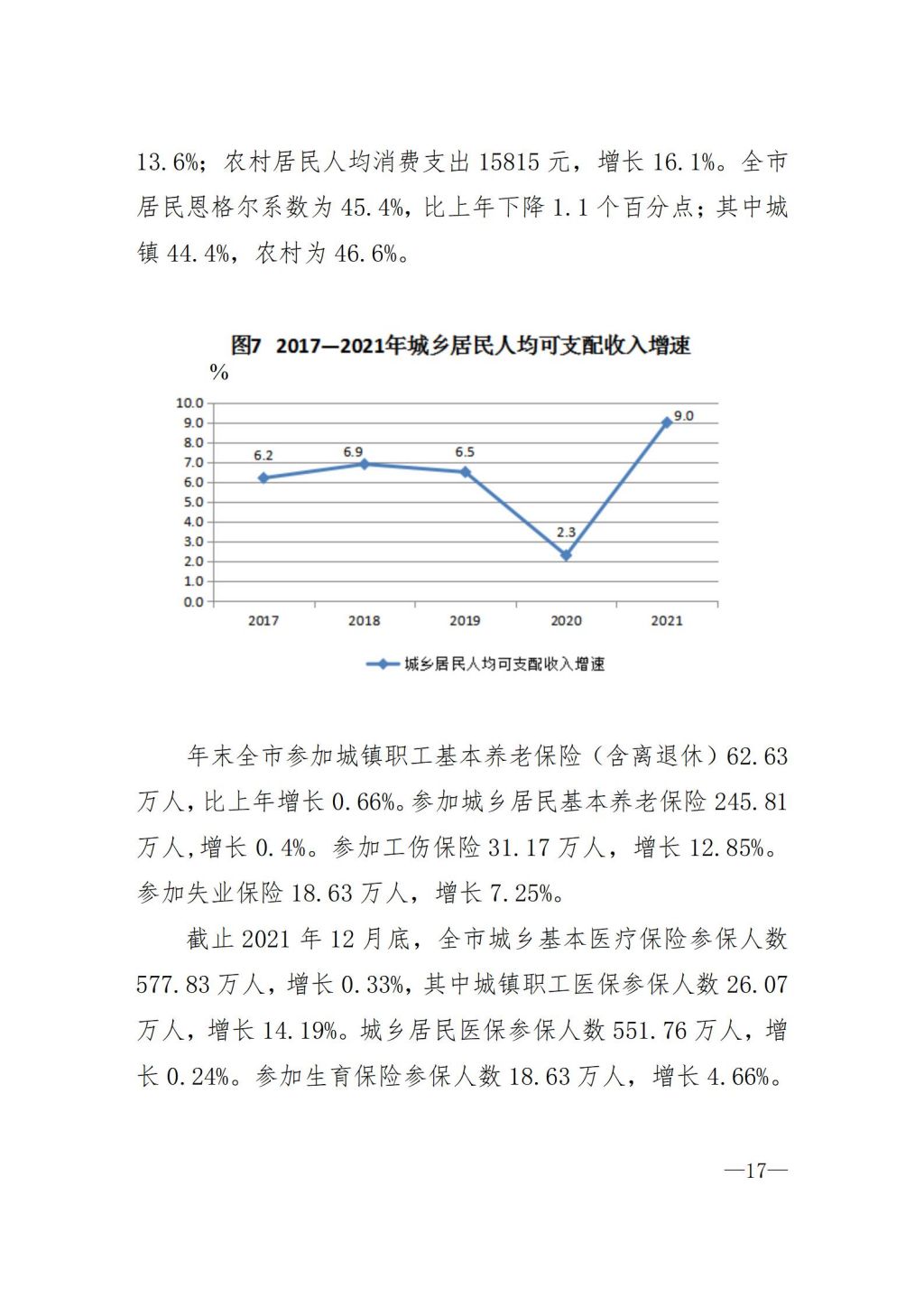 13.6%；农村居民人均消费支出 15815 元，增长 16.1%。全市居民恩格尔系数为 45.4%，比上年下降 1.1 个百分点；其中城镇 44.4%，农村为 46.6%。

图7 2017—2021年城乡居民人均可支配收入增速

%

10.0
9.0
8.0
7.0
6.0
5.0
4.0
3.0
2.0
1.0
0.0

6.2
6.9
6.5
2.3
9.0

2017
2018
2019
2020
2021

城乡居民人均可支配收入增速

年末全市参加城镇职工基本养老保险（含离退休）62.63 万人，比上年增长 0.66%。参加城乡居民基本养老保险 245.81 万人，增长 0.4%。参加工伤保险 31.17 万人，增长 12.85%。参加失业保险 18.63 万人，增长 7.25%。

截止 2021 年 12 月底，全市城乡基本医疗保险参保人数 577.83 万人，增长 0.33%，其中城镇职工医保参保人数 26.07 万人，增长 14.19%。城乡居民医保参保人数 551.76 万人，增长 0.24%。参加生育保险参保人数 18.63 万人，增长 4.66%。

—17—